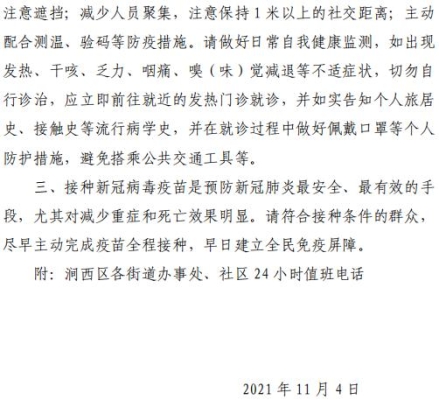 注意遮挡；减少人员聚集，注意保持1米以上的社交距离；主动配合测温、验码等防疫措施。请做好日常自我健康监测，如出现发热、干咳、乏力、咽痛、嗅（味）觉减退等不适症状，切勿自行诊治，应立即前往就近的发热门诊就诊，并如实告知个人旅居史、接触史等流行病学史，并在就诊过程中做好佩戴口罩等个人防护措施，避免搭乘公共交通工具等。

三、接种新冠病毒疫苗是预防新冠肺炎最安全、最有效的手段，尤其对减少重症和死亡效果明显。请符合接种条件的群众，尽早主动完成疫苗全程接种，早日建立全民免疫屏障。

附：涧西区各街道办事处、社区24小时值班电话

2021年11月4日